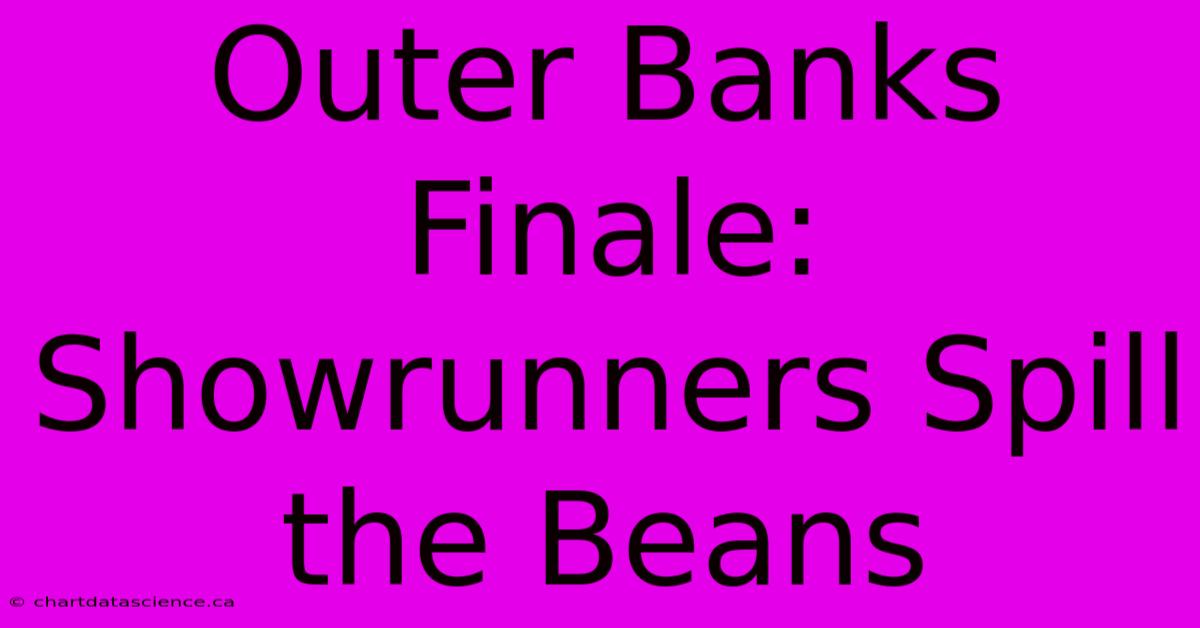 Outer Banks Finale: Showrunners Spill the Beans

© chartdatascience.ca